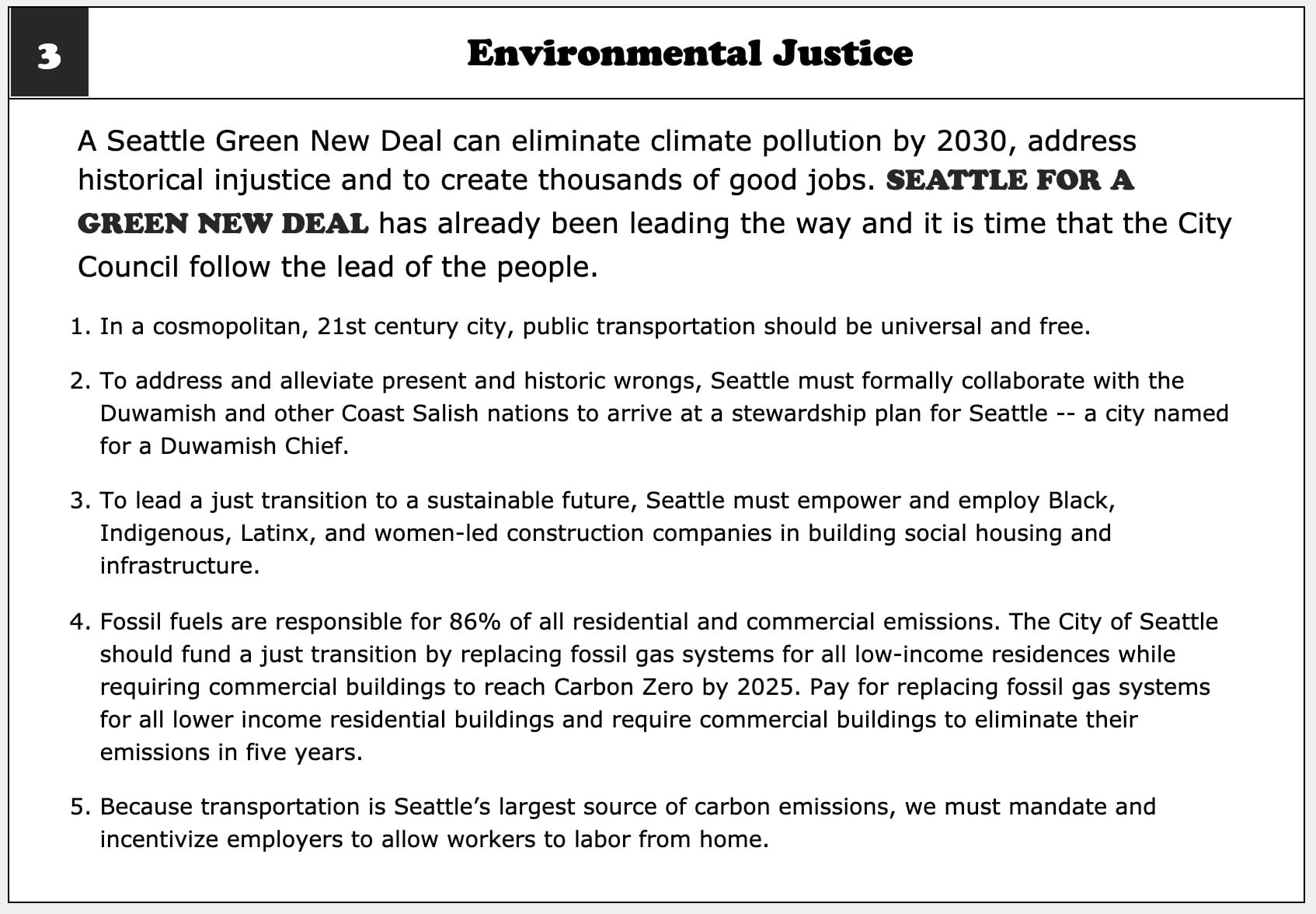 3

Environmental Justice

A Seattle Green New Deal can eliminate climate pollution by 2030, address historical injustice and to create thousands of good jobs. SEATTLE FOR A GREEN NEW DEAL has already been leading the way and it is time that the City Council follow the lead of the people.

1. In a cosmopolitan, 21st century city, public transportation should be universal and free.

2. To address and alleviate present and historic wrongs, Seattle must formally collaborate with the Duwamish and other Coast Salish nations to arrive at a stewardship plan for Seattle -- a city named for a Duwamish Chief.

3. To lead a just transition to a sustainable future, Seattle must empower and employ Black, Indigenous, Latinx, and women-led construction companies in building social housing and infrastructure.

4. Fossil fuels are responsible for 86% of all residential and commercial emissions. The City of Seattle should fund a just transition by replacing fossil gas systems for all low-income residences while requiring commercial buildings to reach Carbon Zero by 2025. Pay for replacing fossil gas systems for all lower income residential buildings and require commercial buildings to eliminate their emissions in five years.

5. Because transportation is Seattle’s largest source of carbon emissions, we must mandate and incentivize employers to allow workers to labor from home.